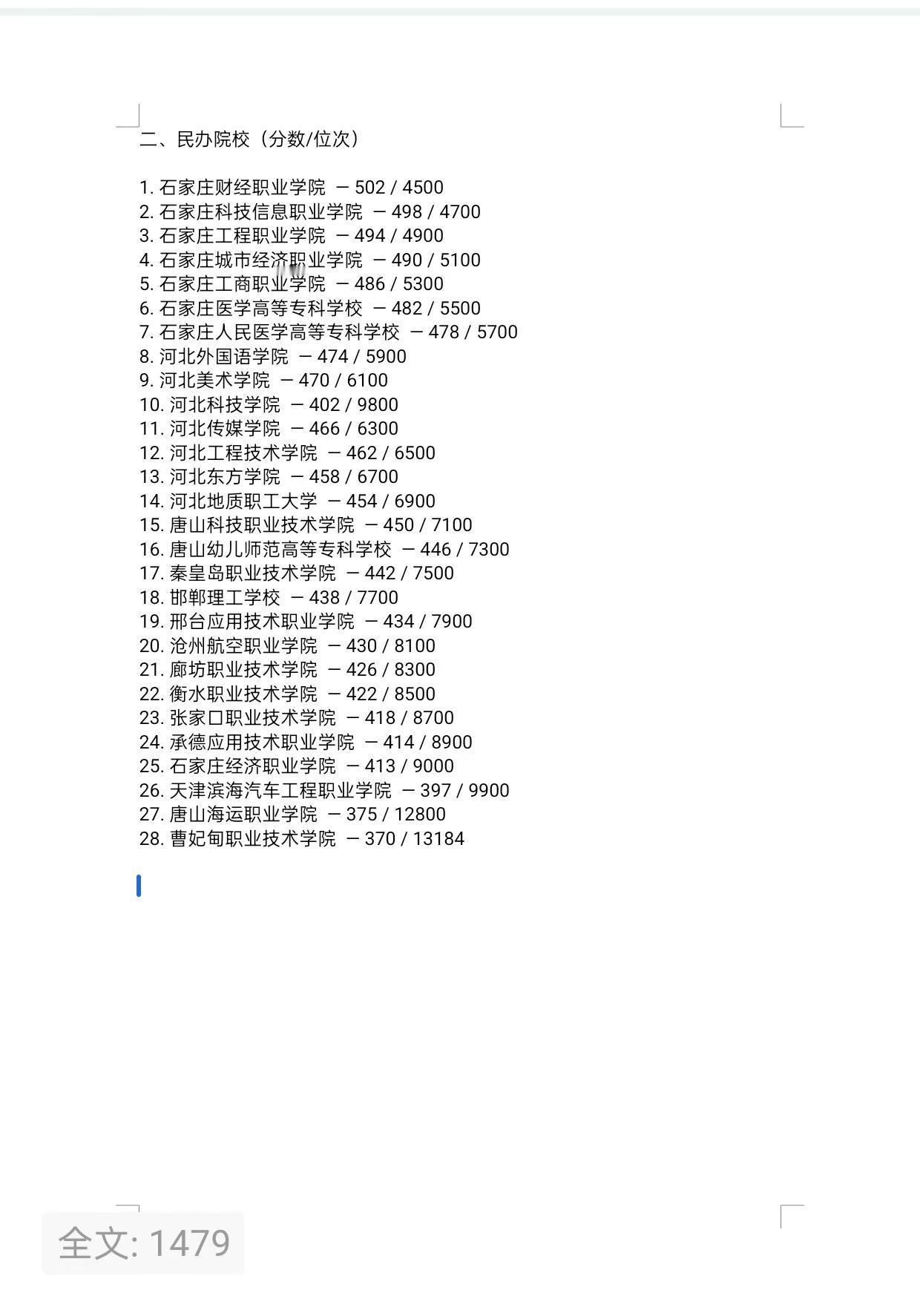 二、民办院校（分数/位次）

1. 石家庄财经职业学院 － 502 / 4500
2. 石家庄科技信息职业学院 － 498 / 4700
3. 石家庄工程职业学院 － 494 / 4900
4. 石家庄城市经济职业学院 － 490 / 5100
5. 石家庄工商职业学院 － 486 / 5300
6. 石家庄医学高等专科学校 － 482 / 5500
7. 石家庄人民医学高等专科学校 － 478 / 5700
8. 河北外国语学院 － 474 / 5900
9. 河北美术学院 － 470 / 6100
10. 河北科技学院 － 402 / 9800
11. 河北传媒学院 － 466 / 6300
12. 河北工程技术学院 － 462 / 6500
13. 河北东方学院 － 458 / 6700
14. 河北地质职工大学 － 454 / 6900
15. 唐山科技职业技术学院 － 450 / 7100
16. 唐山幼儿师范高等专科学校 － 446 / 7300
17. 秦皇岛职业技术学院 － 442 / 7500
18. 邯郸理工学校 － 438 / 7700
19. 邢台应用技术职业学院 － 434 / 7900
20. 沧州航空职业学院 － 430 / 8100
21. 廊坊职业技术学院 － 426 / 8300
22. 衡水职业技术学院 － 422 / 8500
23. 张家口职业技术学院 － 418 / 8700
24. 承德应用技术职业学院 － 414 / 8900
25. 石家庄经济职业学院 － 413 / 9000
26. 天津滨海汽车工程职业学院 － 397 / 9900
27. 唐山海运职业学院 － 375 / 12800
28. 曹妃甸职业技术学院 － 370 / 13184

全文: 1479